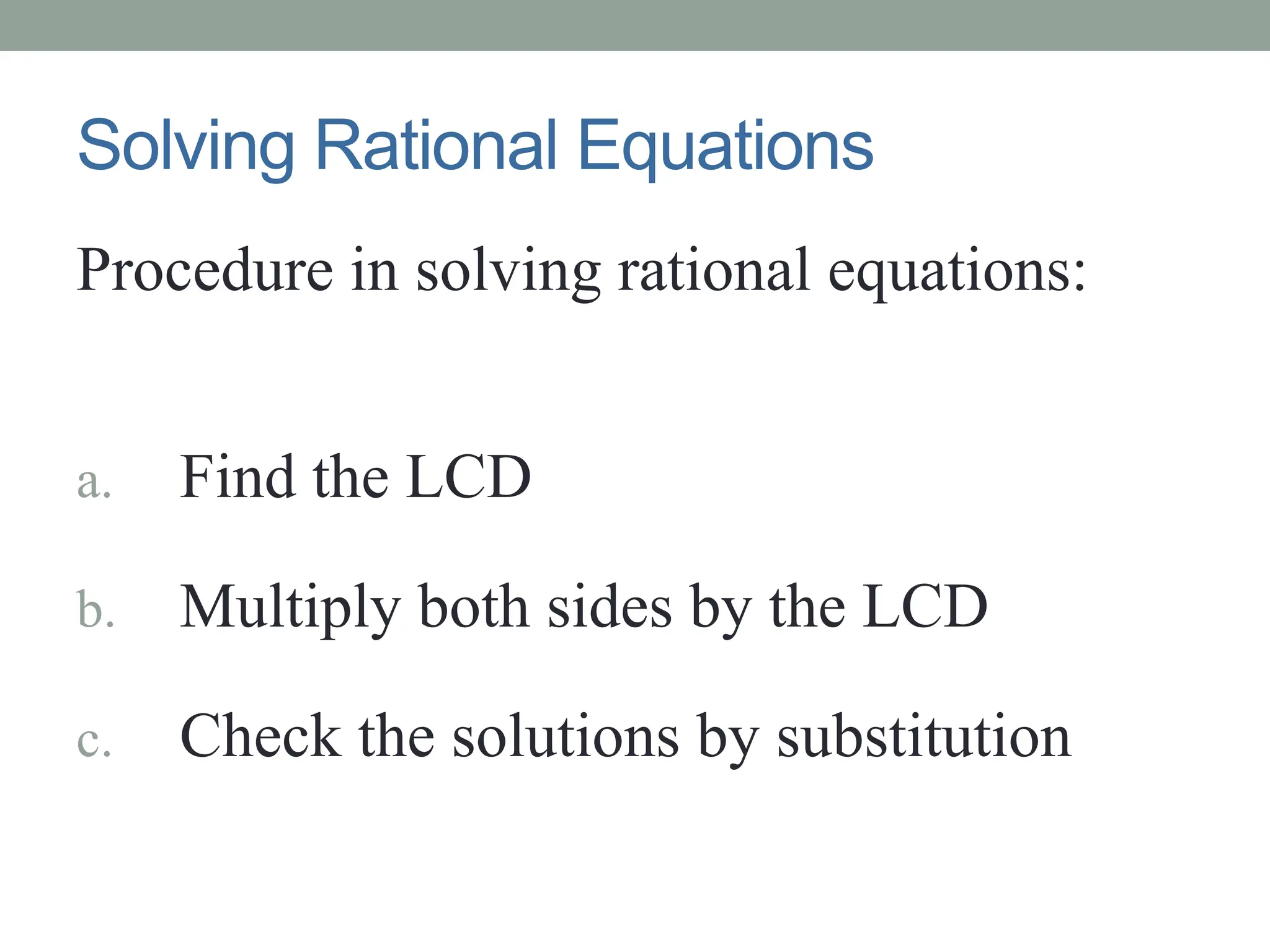 Solving Rational Equations

Procedure in solving rational equations:

a. Find the LCD

b. Multiply both sides by the LCD

c. Check the solutions by substitution